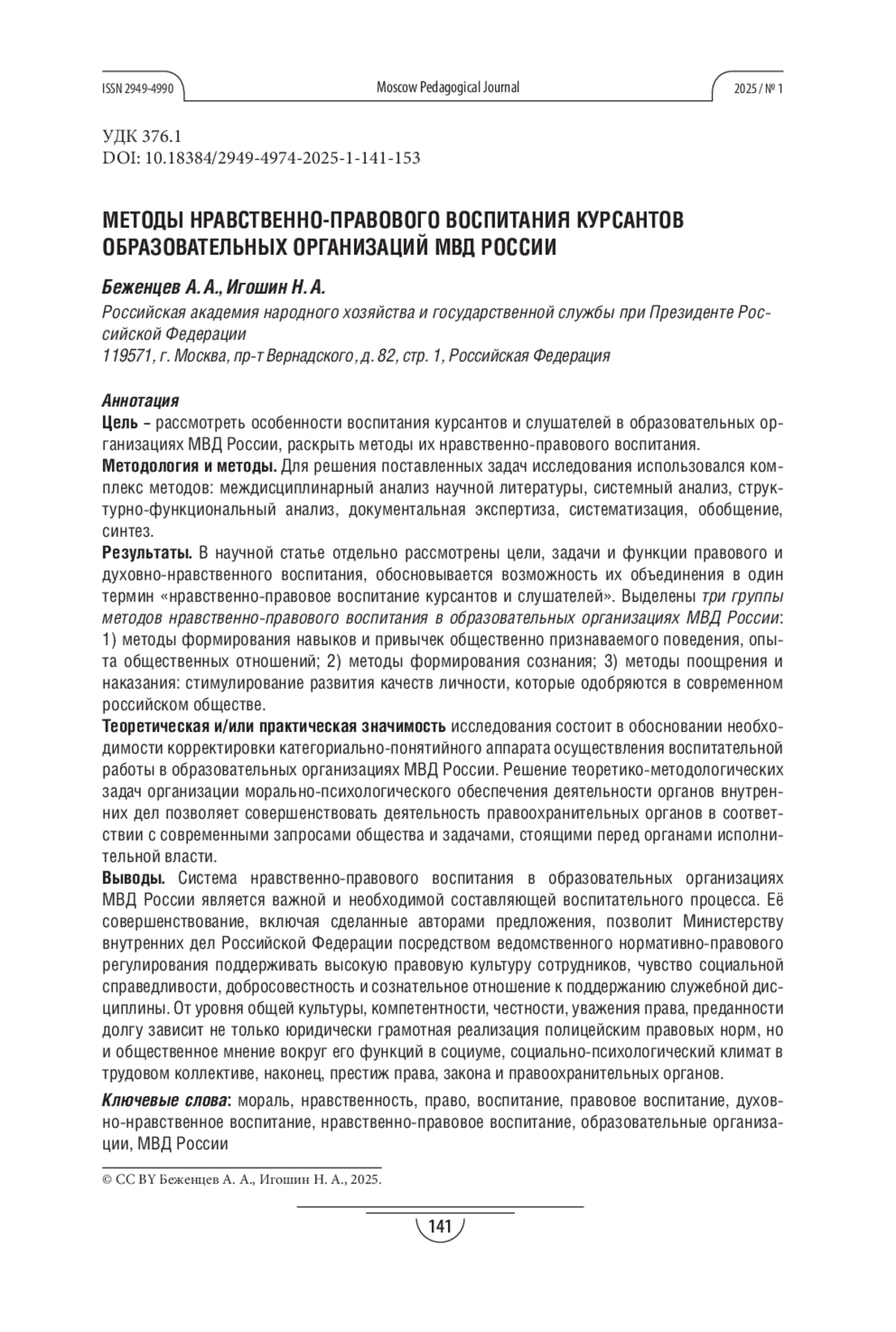 ISSN 2949-4990

Moscow Pedagogical Journal

2025 / № 1

УДК 376.1
DOI: 10.18384/2949-4974-2025-1-141-153

МЕТОДЫ НРАВСТВЕННО-ПРАВОВОГО ВОСПИТАНИЯ КУРСАНТОВ ОБРАЗОВАТЕЛЬНЫХ ОРГАНИЗАЦИЙ МВД РОССИИ

Беженцев А. А., Игошин Н. А.
Российская академия народного хозяйства и государственной службы при Президенте Российской Федерации
119571, г. Москва, пр-т Вернадского, д. 82, стр. 1, Российская Федерация

Аннотация
Цель – рассмотреть особенности воспитания курсантов и слушателей в образовательных организациях МВД России, раскрыть методы их нравственно-правового воспитания.
Методология и методы. Для решения поставленных задач исследования использовался комплекс методов: междисциплинарный анализ научной литературы, системный анализ, структурно-функциональный анализ, документальная экспертиза, систематизация, обобщение, синтез.
Результаты. В научной статье отдельно рассмотрены цели, задачи и функции правового и духовно-нравственного воспитания, обосновывается возможность их объединения в один термин «нравственно-правовое воспитание курсантов и слушателей». Выделены три группы методов нравственно-правового воспитания в образовательных организациях МВД России: 1) методы формирования навыков и привычек общественно признаваемого поведения, опыта общественных отношений; 2) методы формирования сознания; 3) методы поощрения и наказания: стимулирование развития качеств личности, которые одобряются в современном российском обществе.
Теоретическая и/или практическая значимость исследования состоит в обосновании необходимости корректировки категориально-понятийного аппарата осуществления воспитательной работы в образовательных организациях МВД России. Решение теоретико-методологических задач организации морально-психологического обеспечения деятельности органов внутренних дел позволяет совершенствовать деятельность правоохранительных органов в соответствии с современными запросами общества и задачами, стоящими перед органами исполнительной власти.
Выводы. Система нравственно-правового воспитания в образовательных организациях МВД России является важной и необходимой составляющей воспитательного процесса. Её совершенствование, включая сделанные авторами предложения, позволит Министерству внутренних дел Российской Федерации посредством ведомственного нормативно-правового регулирования поддерживать высокую правовую культуру сотрудников, чувство социальной справедливости, добросовестность и сознательное отношение к поддержанию служебной дисциплины. От уровня общей культуры, компетентности, честности, уважения права, преданности долгу зависит не только юридически грамотная реализация полицейским правовых норм, но и общественное мнение вокруг его функций в социуме, социально-психологический климат в трудовом коллективе, наконец, престиж права, закона и правоохранительных органов.

Ключевые слова: мораль, нравственность, право, воспитание, правовое воспитание, духовно-нравственное воспитание, нравственно-правовое воспитание, образовательные организации, МВД России

© CC BY Беженцев А. А., Игошин Н. А., 2025.

141